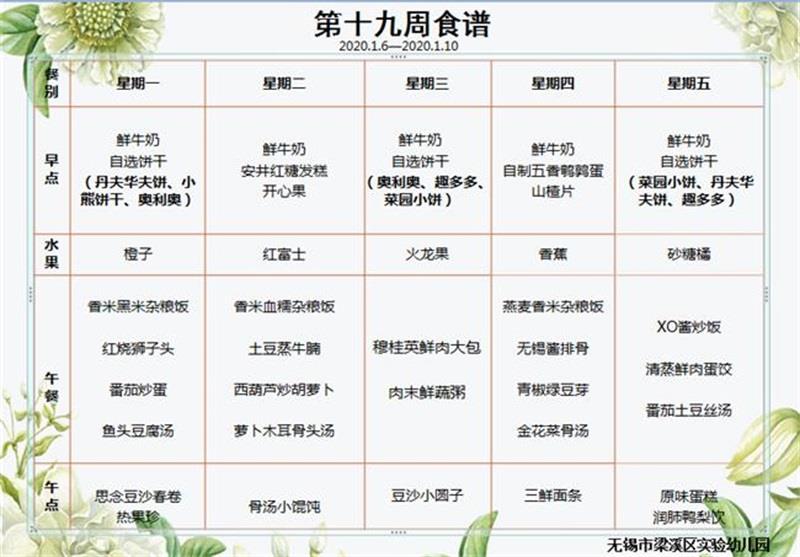 第十九周食谱
2020.1.6—2020.1.10

| 餐别 | 星期一 | 星期二 | 星期三 | 星期四 | 星期五 |
|---|---|---|---|---|---|
| 早点 | 鲜牛奶 自选饼干 （丹夫华夫饼、小熊饼干、奥利奥） | 鲜牛奶 安井红糖发糕 开心果 | 鲜牛奶 自选饼干 （奥利奥、趣多多、菜园小饼） | 鲜牛奶 自制五香鹌鹑蛋 山楂片 | 鲜牛奶 自选饼干 （菜园小饼、丹夫华夫饼、趣多多） |
| 水果 | 橙子 | 红富士 | 火龙果 | 香蕉 | 砂糖橘 |
| 午餐 | 香米黑米杂粮饭 红烧狮子头 番茄炒蛋 鱼头豆腐汤 | 香米血糯杂粮饭 土豆蒸牛腩 西葫芦炒胡萝卜 萝卜木耳骨头汤 | 穆桂英鲜肉大包 肉末鲜蔬粥 | 燕麦香米杂粮饭 无锡酱排骨 青椒绿豆芽 金花菜骨汤 | XO酱炒饭 清蒸鲜肉蛋饺 番茄土豆丝汤 |
| 午点 | 思念豆沙春卷 热果珍 | 骨汤小馄饨 | 豆沙小圆子 | 三鲜面条 | 原味蛋糕 润肺鸭梨饮 |

无锡市梁溪区实验幼儿园